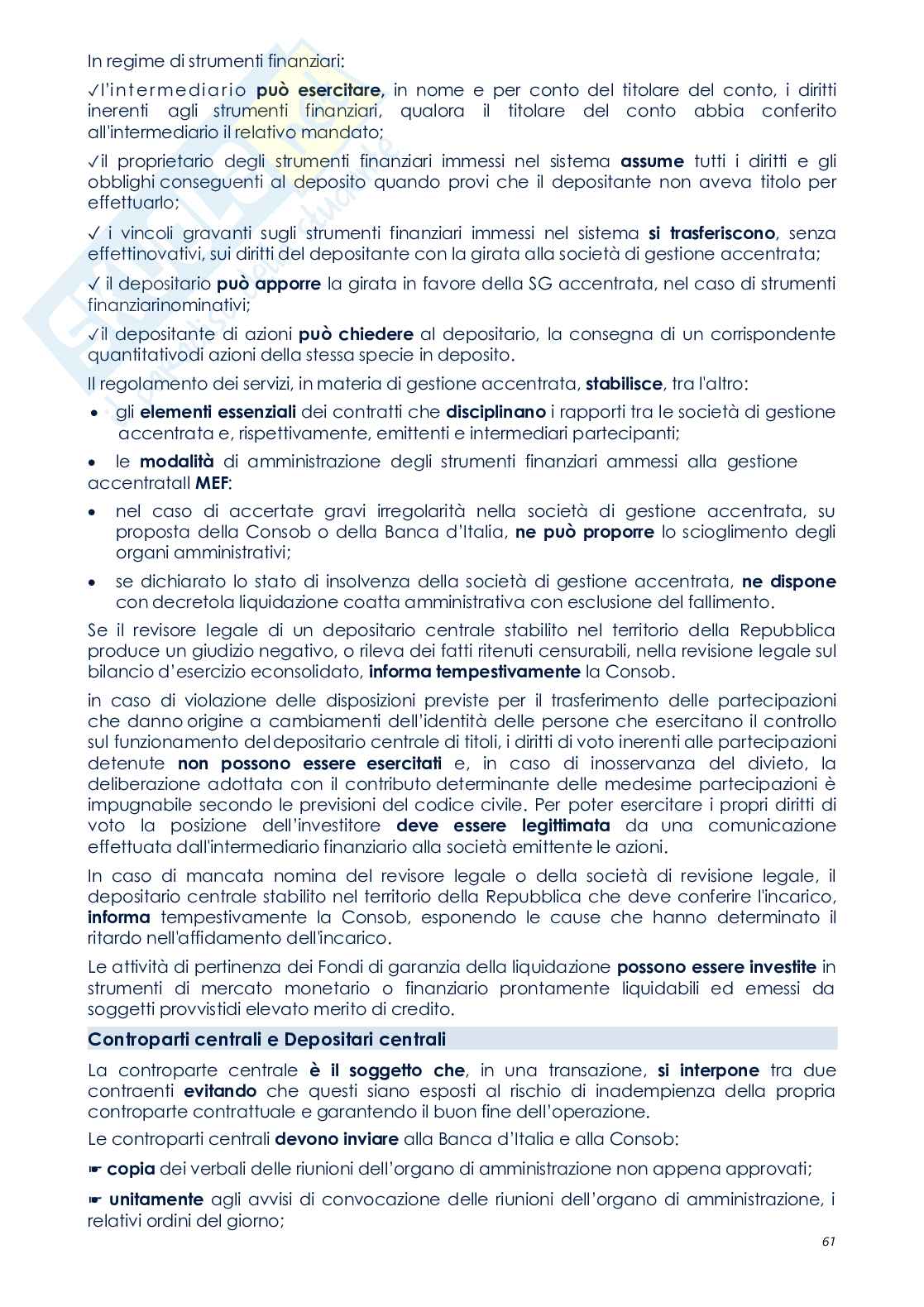 In regime di strumenti finanziari:

✓l'intermediario **può esercitare,** in nome e per conto del titolare del conto, i diritti inerenti agli strumenti finanziari, qualora il titolare del conto abbia conferito all'intermediario il relativo mandato;

✓il proprietario degli strumenti finanziari immessi nel sistema **assume** tutti i diritti e gli obblighi conseguenti al deposito quando provi che il depositante non aveva titolo per effettuarlo;

✓ i vincoli gravanti sugli strumenti finanziari immessi nel sistema **si trasferiscono**, senza effettinovativi, sui diritti del depositante con la girata alla società di gestione accentrata;

✓ il depositario **può apporre** la girata in favore della SG accentrata, nel caso di strumenti finanziarinominativi;

✓il depositante di azioni **può chiedere** al depositario, la consegna di un corrispondente quantitativodi azioni della stessa specie in deposito.

Il regolamento dei servizi, in materia di gestione accentrata, **stabilisce**, tra l'altro:

• gli **elementi essenziali** dei contratti che **disciplinano** i rapporti tra le società di gestione accentrata e, rispettivamente, emittenti e intermediari partecipanti;

• le **modalità** di amministrazione degli strumenti finanziari ammessi alla gestione accentrataIl **MEF**:

• nel caso di accertate gravi irregolarità nella società di gestione accentrata, su proposta della Consob o della Banca d'Italia, **ne può proporre** lo scioglimento degli organi amministrativi;

• se dichiarato lo stato di insolvenza della società di gestione accentrata, **ne dispone** con decretola liquidazione coatta amministrativa con esclusione del fallimento.

Se il revisore legale di un depositario centrale stabilito nel territorio della Repubblica produce un giudizio negativo, o rileva dei fatti ritenuti censurabili, nella revisione legale sul bilancio d'esercizio econsolidato, **informa tempestivamente** la Consob.

in caso di violazione delle disposizioni previste per il trasferimento delle partecipazioni che danno origine a cambiamenti dell'identità delle persone che esercitano il controllo sul funzionamento deldepositario centrale di titoli, i diritti di voto inerenti alle partecipazioni detenute **non possono essere esercitati** e, in caso di inosservanza del divieto, la deliberazione adottata con il contributo determinante delle medesime partecipazioni è impugnabile secondo le previsioni del codice civile. Per poter esercitare i propri diritti di voto la posizione dell'investitore **deve essere legittimata** da una comunicazione effettuata dall'intermediario finanziario alla società emittente le azioni.

In caso di mancata nomina del revisore legale o della società di revisione legale, il depositario centrale stabilito nel territorio della Repubblica che deve conferire l'incarico, **informa** tempestivamente la Consob, esponendo le cause che hanno determinato il ritardo nell'affidamento dell'incarico.

Le attività di pertinenza dei Fondi di garanzia della liquidazione **possono essere investite** in strumenti di mercato monetario o finanziario prontamente liquidabili ed emessi da soggetti provvistidi elevato merito di credito.

**Controparti centrali e Depositari centrali**

La controparte centrale **è il soggetto che**, in una transazione, **si interpone** tra due contraenti **evitando** che questi siano esposti al rischio di inadempienza della propria controparte contrattuale e garantendo il buon fine dell'operazione.

Le controparti centrali **devono inviare** alla Banca d'Italia e alla Consob:

☛ **copia** dei verbali delle riunioni dell'organo di amministrazione non appena approvati;

☛ **unitamente** agli avvisi di convocazione delle riunioni dell'organo di amministrazione, i relativi ordini del giorno;

61